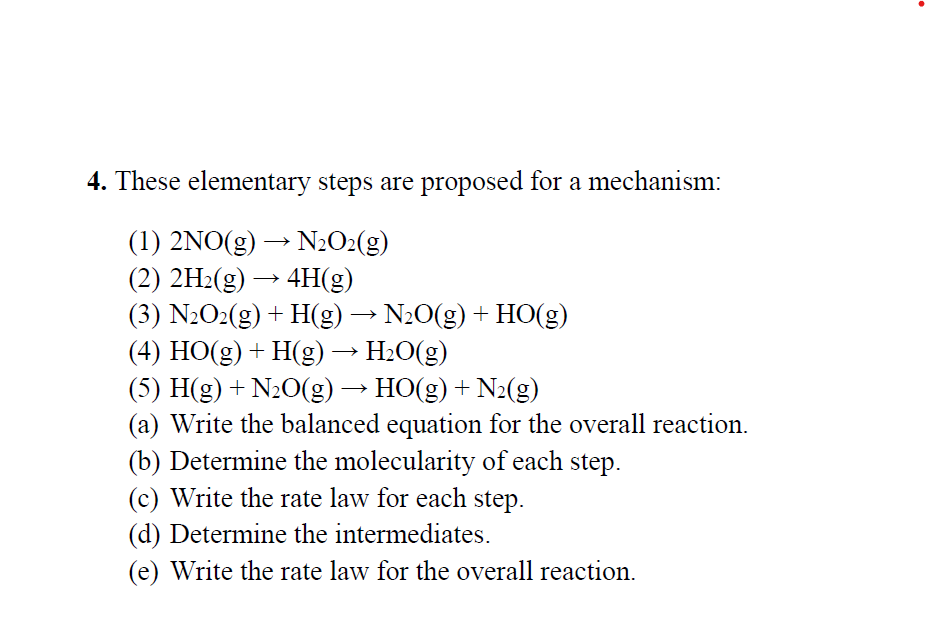 **4.** These elementary steps are proposed for a mechanism:

(1) $2NO(g) \rightarrow N_2O_2(g)$
(2) $2H_2(g) \rightarrow 4H(g)$
(3) $N_2O_2(g) + H(g) \rightarrow N_2O(g) + HO(g)$
(4) $HO(g) + H(g) \rightarrow H_2O(g)$
(5) $H(g) + N_2O(g) \rightarrow HO(g) + N_2(g)$
(a) Write the balanced equation for the overall reaction.
(b) Determine the molecularity of each step.
(c) Write the rate law for each step.
(d) Determine the intermediates.
(e) Write the rate law for the overall reaction.